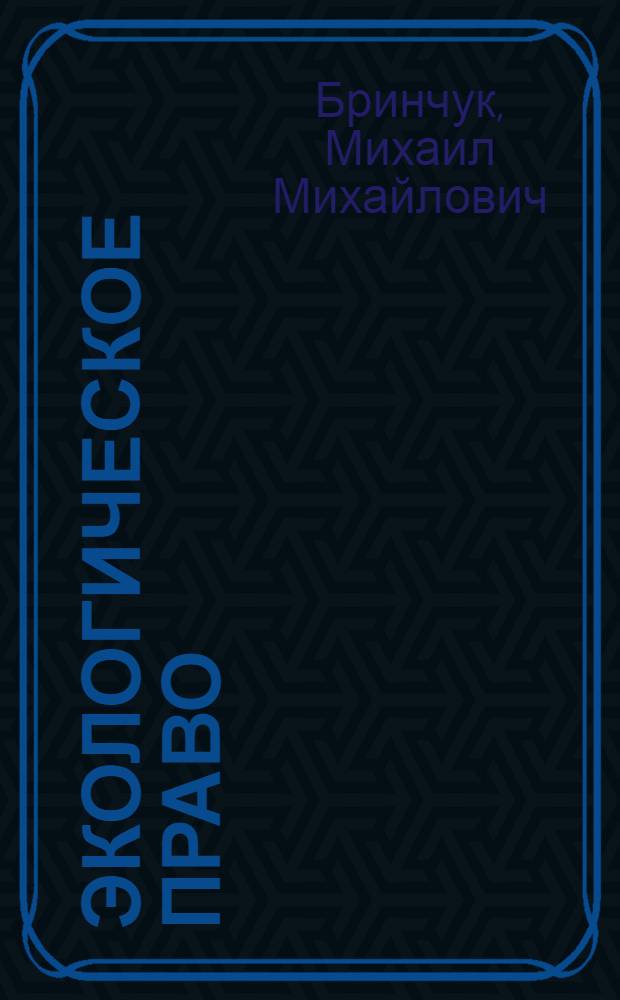 Бринчук, Михаил Михайлович

ЭКОЛОГИЧЕСКОЕ ПРАВО